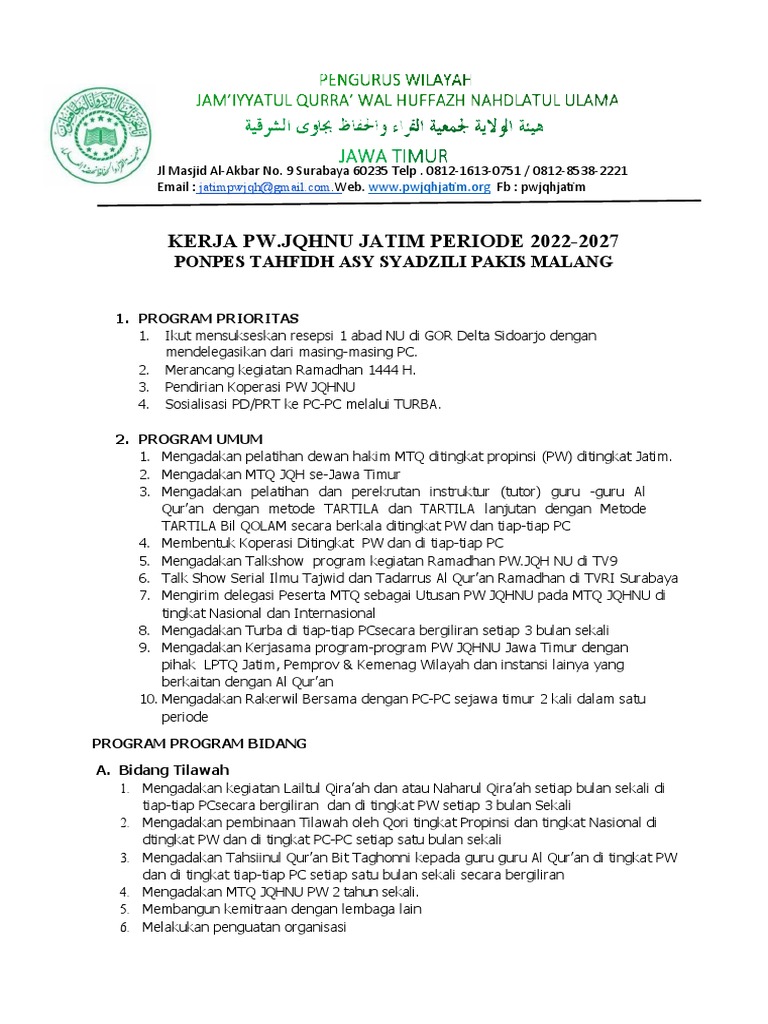 PENGURUS WILAYAH
JAM'IYYATUL QURRA' WAL HUFFAZH NAHDLATUL ULAMA
هيئة الولاية لجمعية القراء والحفاظ بجاوى الشرقية
JAWA TIMUR
Jl Masjid Al-Akbar No. 9 Surabaya 60235 Telp . 0812-1613-0751 / 0812-8538-2221
Email : jatimpwjqh@gmail.com .Web. www.pwjqhjatim.org Fb : pwjqhjatim

KERJA PW.JQHNU JATIM PERIODE 2022-2027
PONPES TAHFIDH ASY SYADZILI PAKIS MALANG

1. PROGRAM PRIORITAS
1. Ikut mensukseskan resepsi 1 abad NU di GOR Delta Sidoarjo dengan mendelegasikan dari masing-masing PC.
2. Merancang kegiatan Ramadhan 1444 H.
3. Pendirian Koperasi PW JQHNU
4. Sosialisasi PD/PRT ke PC-PC melalui TURBA.

2. PROGRAM UMUM
1. Mengadakan pelatihan dewan hakim MTQ ditingkat propinsi (PW) ditingkat Jatim.
2. Mengadakan MTQ JQH se-Jawa Timur
3. Mengadakan pelatihan dan perekrutan instruktur (tutor) guru -guru Al Qur'an dengan metode TARTILA dan TARTILA lanjutan dengan Metode TARTILA Bil QOLAM secara berkala ditingkat PW dan tiap-tiap PC
4. Membentuk Koperasi Ditingkat PW dan di tiap-tiap PC
5. Mengadakan Talkshow program kegiatan Ramadhan PW.JQH NU di TV9
6. Talk Show Serial Ilmu Tajwid dan Tadarrus Al Qur'an Ramadhan di TVRI Surabaya
7. Mengirim delegasi Peserta MTQ sebagai Utusan PW JQHNU pada MTQ JQHNU di tingkat Nasional dan Internasional
8. Mengadakan Turba di tiap-tiap PCsecara bergiliran setiap 3 bulan sekali
9. Mengadakan Kerjasama program-program PW JQHNU Jawa Timur dengan pihak LPTQ Jatim, Pemprov & Kemenag Wilayah dan instansi lainya yang berkaitan dengan Al Qur'an
10. Mengadakan Rakerwil Bersama dengan PC-PC sejawa timur 2 kali dalam satu periode

PROGRAM PROGRAM BIDANG

A. Bidang Tilawah
1. Mengadakan kegiatan Lailtul Qira'ah dan atau Naharul Qira'ah setiap bulan sekali di tiap-tiap PCsecara bergiliran dan di tingkat PW setiap 3 bulan Sekali
2. Mengadakan pembinaan Tilawah oleh Qori tingkat Propinsi dan tingkat Nasional di dtingkat PW dan di tingkat PC-PC setiap satu bulan sekali
3. Mengadakan Tahsiinul Qur'an Bit Taghonni kepada guru guru Al Qur'an di tingkat PW dan di tingkat tiap-tiap PC setiap satu bulan sekali secara bergiliran
4. Mengadakan MTQ JQHNU PW 2 tahun sekali.
5. Membangun kemitraan dengan lembaga lain
6. Melakukan penguatan organisasi